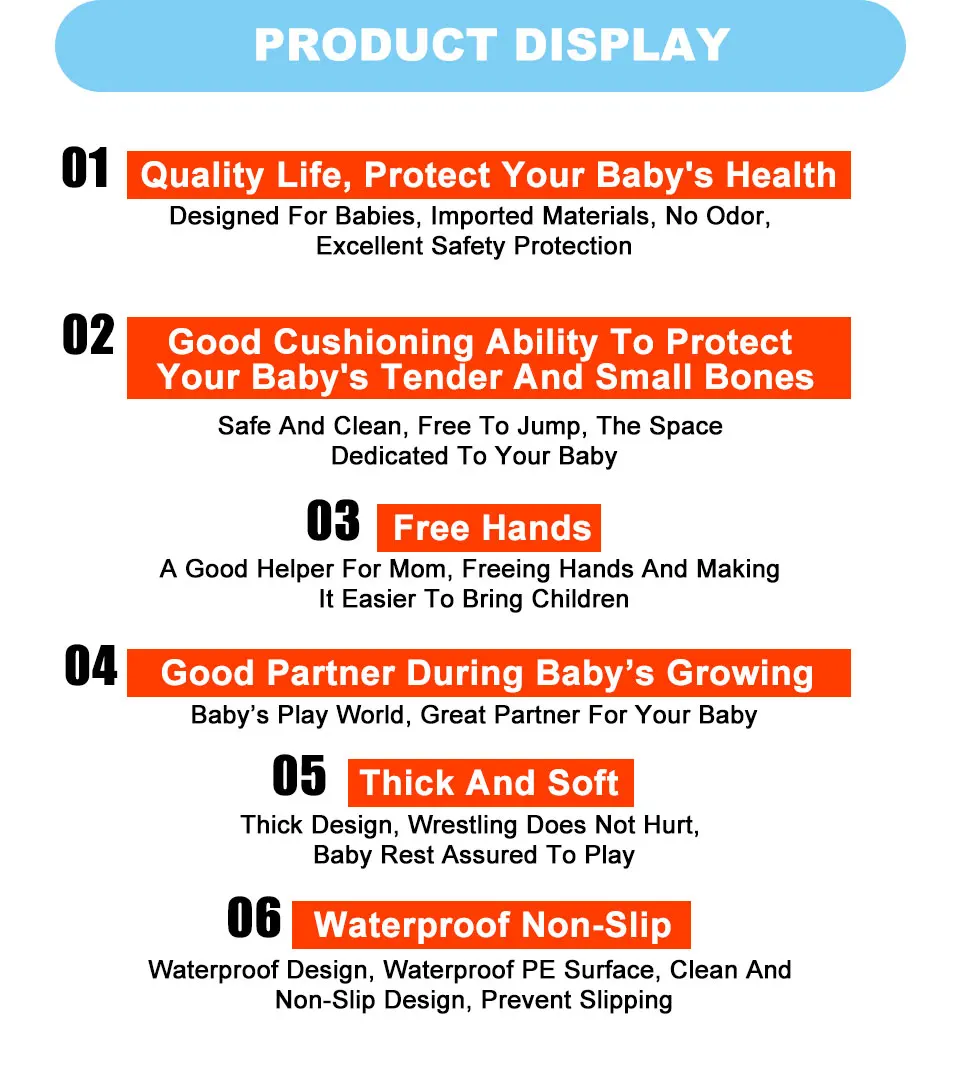 PRODUCT DISPLAY

01 Quality Life, Protect Your Baby's Health

Designed For Babies, Imported Materials, No Odor, Excellent Safety Protection

02 Good Cushioning Ability To Protect Your Baby's Tender And Small Bones

Safe And Clean, Free To Jump, The Space Dedicated To Your Baby

03 Free Hands

A Good Helper For Mom, Freeing Hands And Making It Easier To Bring Children

04 Good Partner During Baby's Growing

Baby's Play World, Great Partner For Your Baby

05 Thick And Soft

Thick Design, Wrestling Does Not Hurt, Baby Rest Assured To Play

06 Waterproof Non-Slip

Waterproof Design, Waterproof PE Surface, Clean And Non-Slip Design, Prevent Slipping